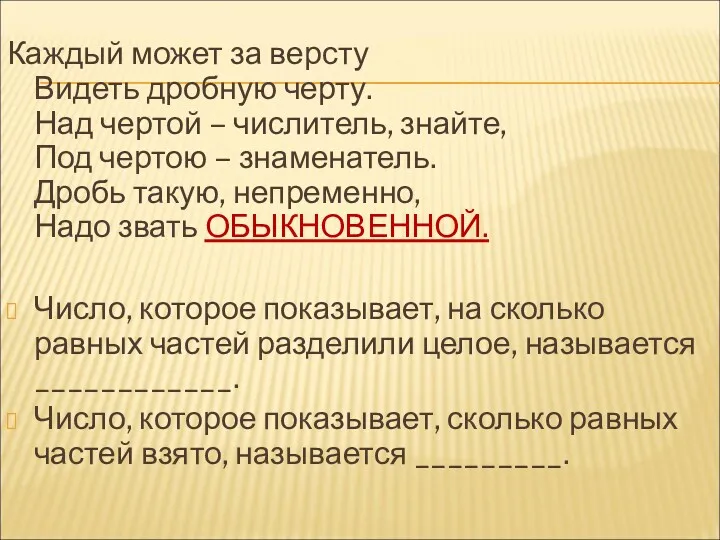 Каждый может за версту
Видеть дробную черту.
Над чертой – числитель, знайте,
Под чертою – знаменатель.
Дробь такую, непременно,
Надо звать ОБЫКНОВЕННОЙ.

Число, которое показывает, на сколько равных частей разделили целое, называется ____________.

Число, которое показывает, сколько равных частей взято, называется _________.